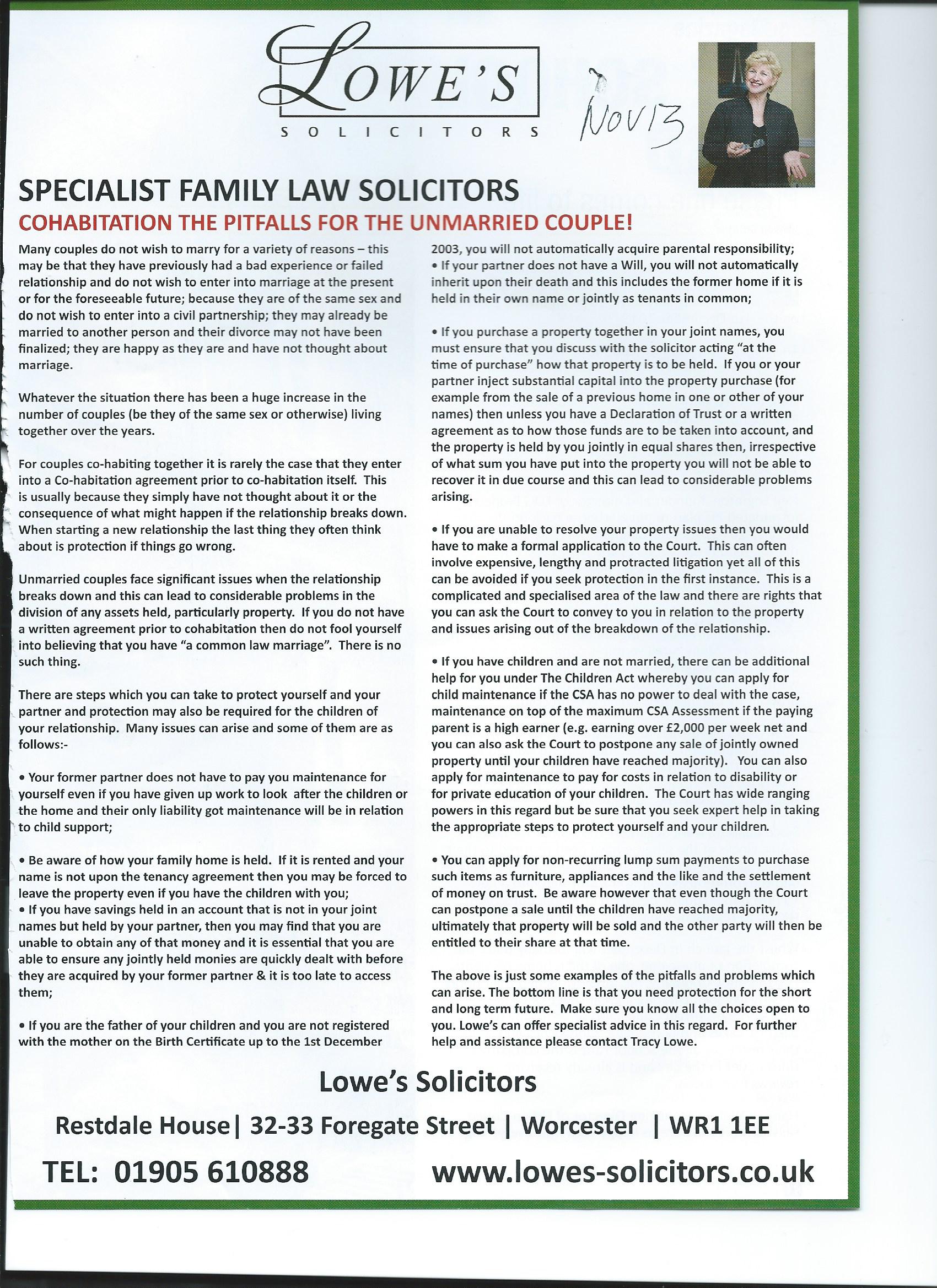 LOWE'S

SOLICITORS

Nov 13

SPECIALIST FAMILY LAW SOLICITORS

COHABITATION THE PITFALLS FOR THE UNMARRIED COUPLE!

Many couples do not wish to marry for a variety of reasons – this may be that they have previously had a bad experience or failed relationship and do not wish to enter into marriage at the present or for the foreseeable future; because they are of the same sex and do not wish to enter into a civil partnership; they may already be married to another person and their divorce may not have been finalized; they are happy as they are and have not thought about marriage.

Whatever the situation there has been a huge increase in the number of couples (be they of the same sex or otherwise) living together over the years.

For couples co-habiting together it is rarely the case that they enter into a Co-habitation agreement prior to co-habitation itself. This is usually because they simply have not thought about it or the consequence of what might happen if the relationship breaks down. When starting a new relationship the last thing they often think about is protection if things go wrong.

Unmarried couples face significant issues when the relationship breaks down and this can lead to considerable problems in the division of any assets held, particularly property. If you do not have a written agreement prior to cohabitation then do not fool yourself into believing that you have "a common law marriage". There is no such thing.

There are steps which you can take to protect yourself and your partner and protection may also be required for the children of your relationship. Many issues can arise and some of them are as follows:-

• Your former partner does not have to pay you maintenance for yourself even if you have given up work to look after the children or the home and their only liability got maintenance will be in relation to child support;

• Be aware of how your family home is held. If it is rented and your name is not upon the tenancy agreement then you may be forced to leave the property even if you have the children with you;
• If you have savings held in an account that is not in your joint names but held by your partner, then you may find that you are unable to obtain any of that money and it is essential that you are able to ensure any jointly held monies are quickly dealt with before they are acquired by your former partner & it is too late to access them;

• If you are the father of your children and you are not registered with the mother on the Birth Certificate up to the 1st December 2003, you will not automatically acquire parental responsibility;
• If your partner does not have a Will, you will not automatically inherit upon their death and this includes the former home if it is held in their own name or jointly as tenants in common;

• If you purchase a property together in your joint names, you must ensure that you discuss with the solicitor acting "at the time of purchase" how that property is to be held. If you or your partner inject substantial capital into the property purchase (for example from the sale of a previous home in one or other of your names) then unless you have a Declaration of Trust or a written agreement as to how those funds are to be taken into account, and the property is held by you jointly in equal shares then, irrespective of what sum you have put into the property you will not be able to recover it in due course and this can lead to considerable problems arising.

• If you are unable to resolve your property issues then you would have to make a formal application to the Court. This can often involve expensive, lengthy and protracted litigation yet all of this can be avoided if you seek protection in the first instance. This is a complicated and specialised area of the law and there are rights that you can ask the Court to convey to you in relation to the property and issues arising out of the breakdown of the relationship.

• If you have children and are not married, there can be additional help for you under The Children Act whereby you can apply for child maintenance if the CSA has no power to deal with the case, maintenance on top of the maximum CSA Assessment if the paying parent is a high earner (e.g. earning over £2,000 per week net and you can also ask the Court to postpone any sale of jointly owned property until your children have reached majority). You can also apply for maintenance to pay for costs in relation to disability or for private education of your children. The Court has wide ranging powers in this regard but be sure that you seek expert help in taking the appropriate steps to protect yourself and your children.

• You can apply for non-recurring lump sum payments to purchase such items as furniture, appliances and the like and the settlement of money on trust. Be aware however that even though the Court can postpone a sale until the children have reached majority, ultimately that property will be sold and the other party will then be entitled to their share at that time.

The above is just some examples of the pitfalls and problems which can arise. The bottom line is that you need protection for the short and long term future. Make sure you know all the choices open to you. Lowe's can offer specialist advice in this regard. For further help and assistance please contact Tracy Lowe.

Lowe's Solicitors

Restdale House| 32-33 Foregate Street | Worcester | WR1 1EE

TEL: 01905 610888 www.lowes-solicitors.co.uk